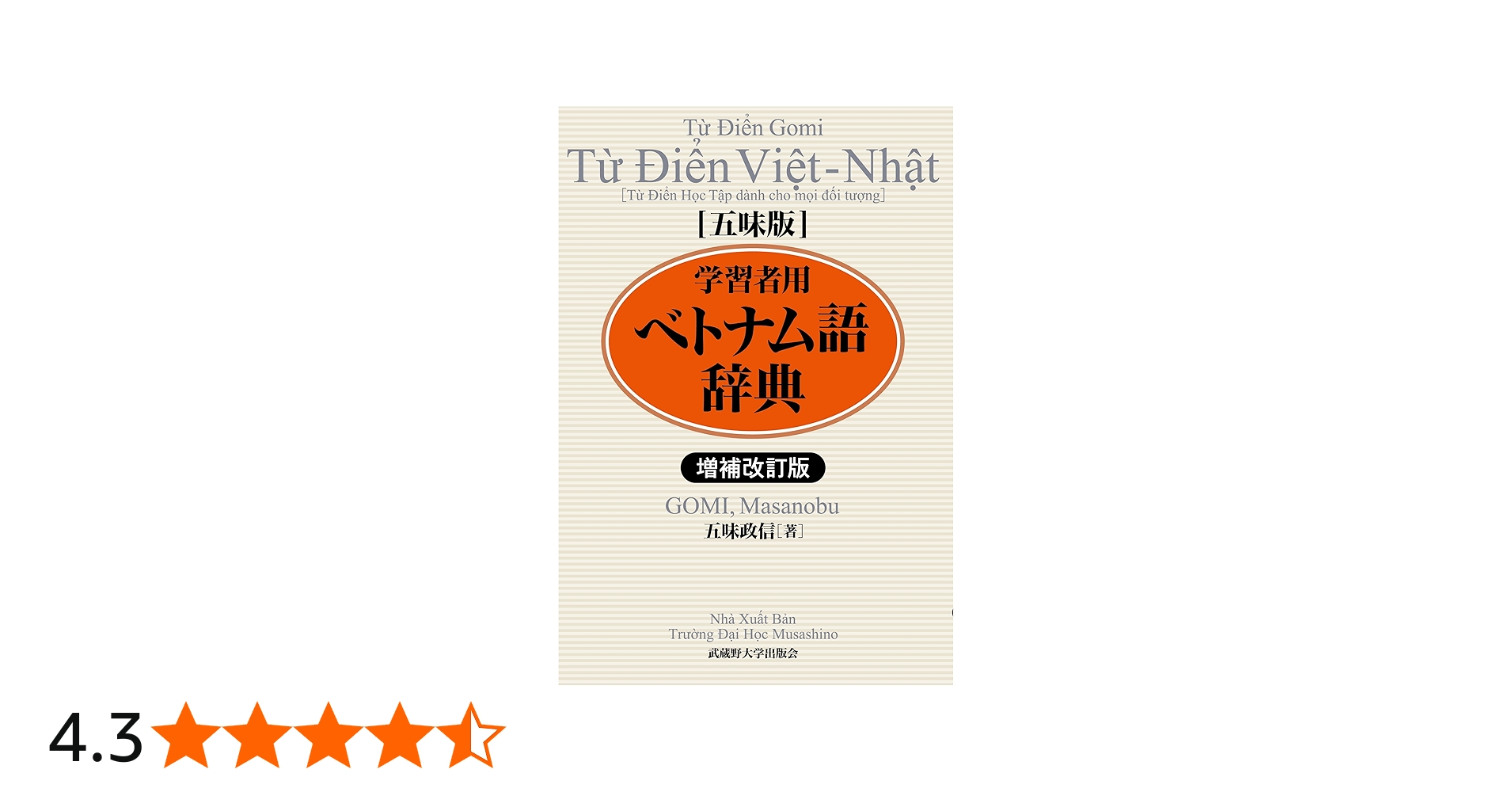 Từ Điển Gomi
Từ Điển Việt-Nhật
[Từ Điển Học Tập dành cho mọi đối tượng]
[五味版]

学習者用
ベトナム語
辞典

増補改訂版

GOMI, Masanobu
五味政信[著]

Nhà Xuất Bản
Trường Đại Học Musashino
武蔵野大学出版会

4.3